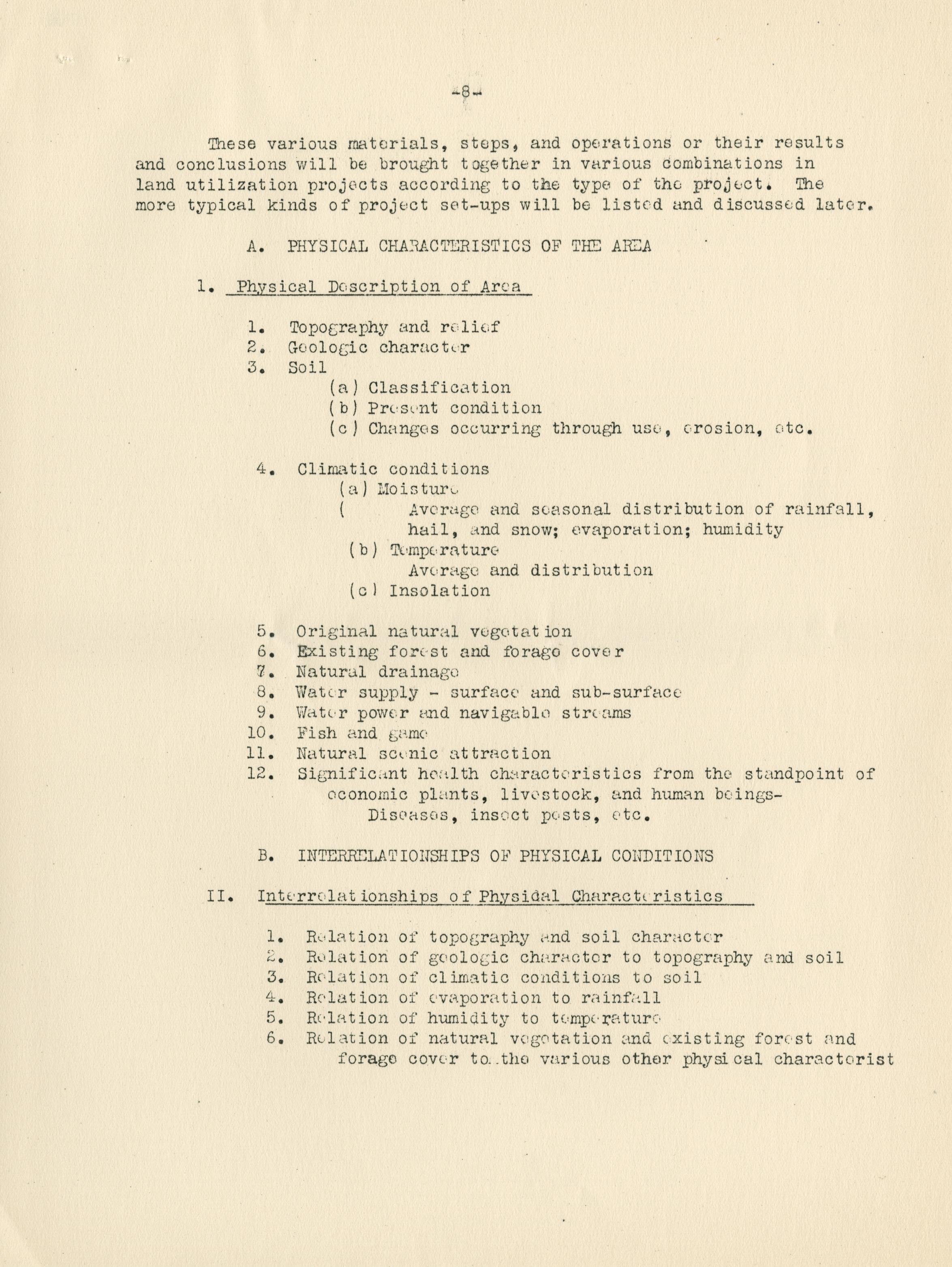 -8-

These various materials, steps, and operations or their results and conclusions will be brought together in various combinations in land utilization projects according to the type of the project. The more typical kinds of project set-ups will be listed and discussed later.

A. PHYSICAL CHARACTERISTICS OF THE AREA

1. Physical Description of Area

1. Topography and relief
2. Geologic character
3. Soil
(a) Classification
(b) Present condition
(c) Changes occurring through use, erosion, etc.

4. Climatic conditions
(a) Moisture
( Average and seasonal distribution of rainfall, hail, and snow; evaporation; humidity
(b) Temperature
Average and distribution
(c) Insolation

5. Original natural vegetation
6. Existing forest and forage cover
7. Natural drainage
8. Water supply - surface and sub-surface
9. Water power and navigable streams
10. Fish and game
11. Natural scenic attraction
12. Significant health characteristics from the standpoint of economic plants, livestock, and human beings- Diseases, insect pests, etc.

B. INTERRELATIONSHIPS OF PHYSICAL CONDITIONS

II. Interrelationships of Physidal Characteristics

1. Relation of topography and soil character
2. Relation of geologic character to topography and soil
3. Relation of climatic conditions to soil
4. Relation of evaporation to rainfall
5. Relation of humidity to temperature
6. Relation of natural vegetation and existing forest and forage cover to the various other physical characterist